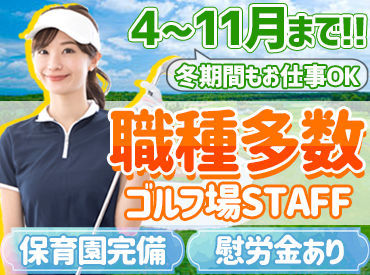 4～11月まで!!

冬期間もお仕事OK

職種多数

ゴルフ場STAFF

保育園完備

慰労金あり